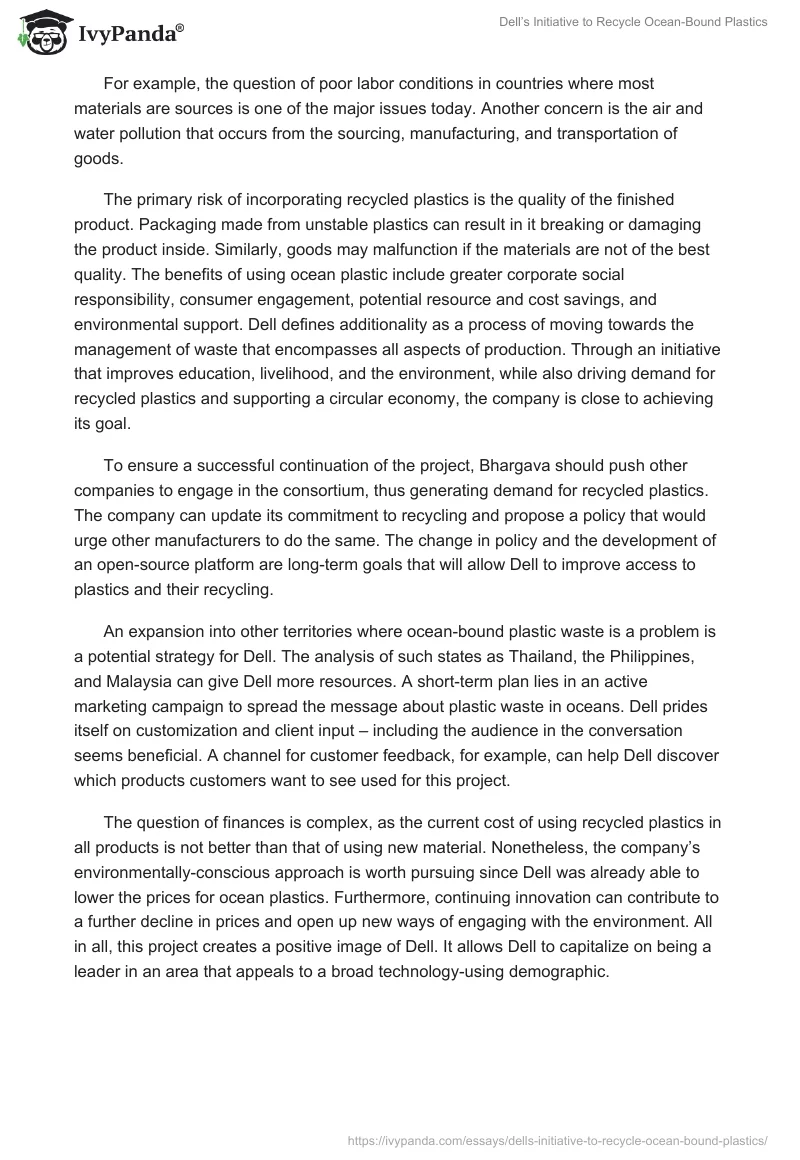 IvyPanda®

Dell's Initiative to Recycle Ocean-Bound Plastics

For example, the question of poor labor conditions in countries where most materials are sources is one of the major issues today. Another concern is the air and water pollution that occurs from the sourcing, manufacturing, and transportation of goods.

The primary risk of incorporating recycled plastics is the quality of the finished product. Packaging made from unstable plastics can result in it breaking or damaging the product inside. Similarly, goods may malfunction if the materials are not of the best quality. The benefits of using ocean plastic include greater corporate social responsibility, consumer engagement, potential resource and cost savings, and environmental support. Dell defines additionality as a process of moving towards the management of waste that encompasses all aspects of production. Through an initiative that improves education, livelihood, and the environment, while also driving demand for recycled plastics and supporting a circular economy, the company is close to achieving its goal.

To ensure a successful continuation of the project, Bhargava should push other companies to engage in the consortium, thus generating demand for recycled plastics. The company can update its commitment to recycling and propose a policy that would urge other manufacturers to do the same. The change in policy and the development of an open-source platform are long-term goals that will allow Dell to improve access to plastics and their recycling.

An expansion into other territories where ocean-bound plastic waste is a problem is a potential strategy for Dell. The analysis of such states as Thailand, the Philippines, and Malaysia can give Dell more resources. A short-term plan lies in an active marketing campaign to spread the message about plastic waste in oceans. Dell prides itself on customization and client input – including the audience in the conversation seems beneficial. A channel for customer feedback, for example, can help Dell discover which products customers want to see used for this project.

The question of finances is complex, as the current cost of using recycled plastics in all products is not better than that of using new material. Nonetheless, the company's environmentally-conscious approach is worth pursuing since Dell was already able to lower the prices for ocean plastics. Furthermore, continuing innovation can contribute to a further decline in prices and open up new ways of engaging with the environment. All in all, this project creates a positive image of Dell. It allows Dell to capitalize on being a leader in an area that appeals to a broad technology-using demographic.

https://ivypanda.com/essays/dells-initiative-to-recycle-ocean-bound-plastics/